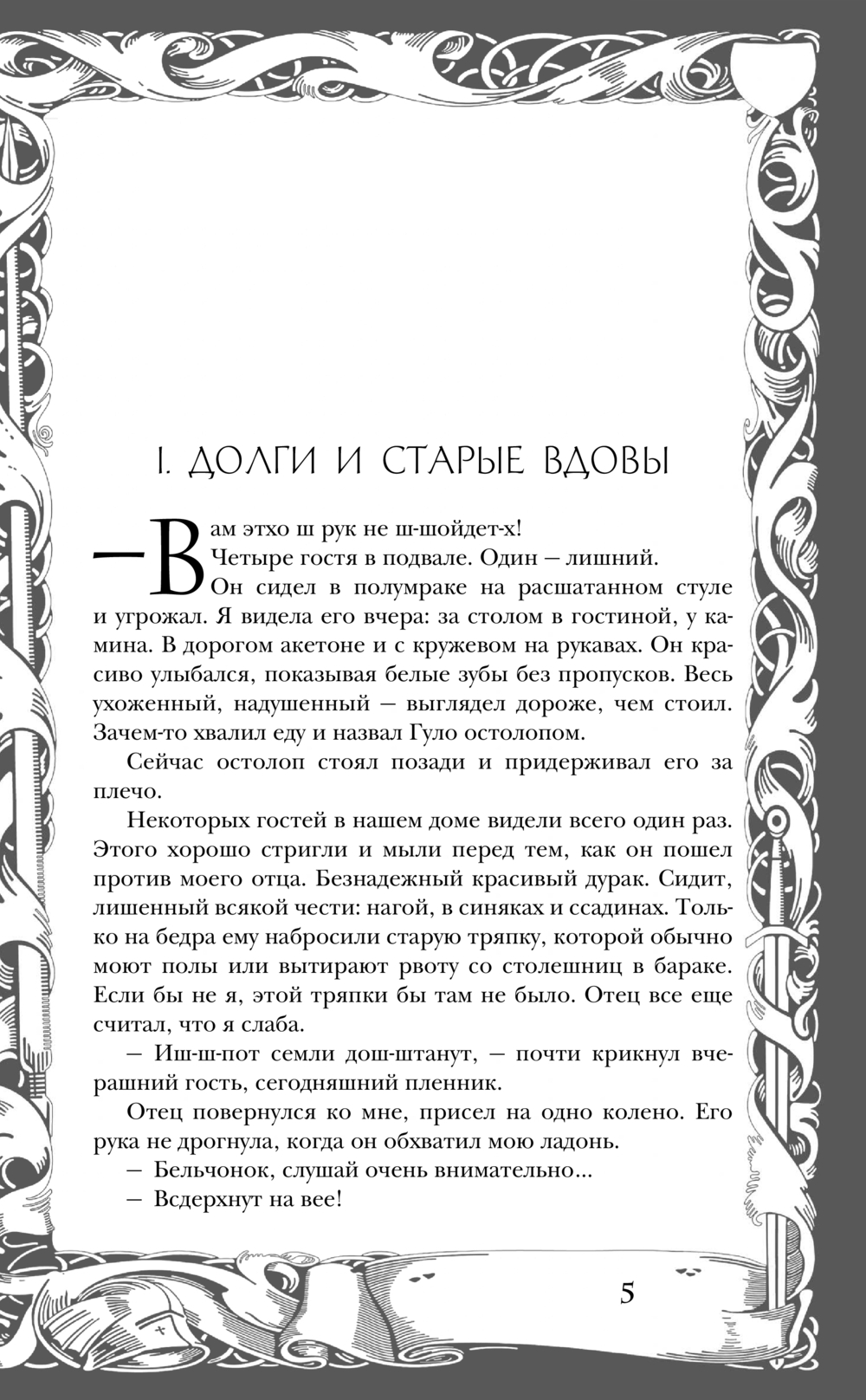 I. ДОЛГИ И СТАРЫЕ ВДОВЫ

— Вам этхо ш рук не ш-шойдет-х!

Четыре гостя в подвале. Один — лишний.

Он сидел в полумраке на расшатанном стуле и угрожал. Я видела его вчера: за столом в гостиной, у камина. В дорогом акетоне и с кружевом на рукавах. Он красиво улыбался, показывая белые зубы без пропусков. Весь ухоженный, надушенный — выглядел дороже, чем стоил. Зачем-то хвалил еду и назвал Гуло остолопом.

Сейчас остолоп стоял позади и придерживал его за плечо.

Некоторых гостей в нашем доме видели всего один раз. Этого хорошо стригли и мыли перед тем, как он пошел против моего отца. Безнадежный красивый дурак. Сидит, лишенный всякой чести: нагой, в синяках и ссадинах. Только на бедра ему набросили старую тряпку, которой обычно моют полы или вытирают рвоту со столешниц в бараке. Если бы не я, этой тряпки бы там не было. Отец все еще считал, что я слаба.

— Иш-ш-пот семли дош-штанут, — почти крикнул вчерашний гость, сегодняшний пленник.

Отец повернулся ко мне, присел на одно колено. Его рука не дрогнула, когда он обхватил мою ладонь.

— Бельчонок, слушай очень внимательно...

— Всдерхнут на вее!

5